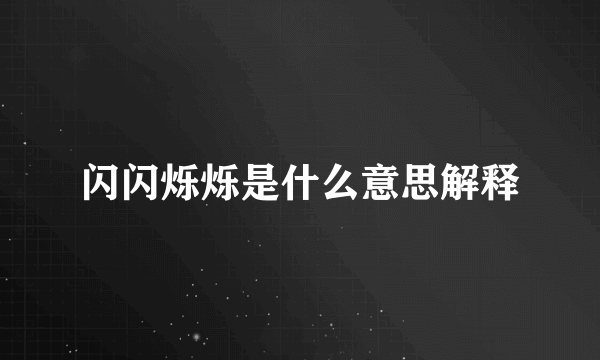 闪闪烁烁是什么意思解释